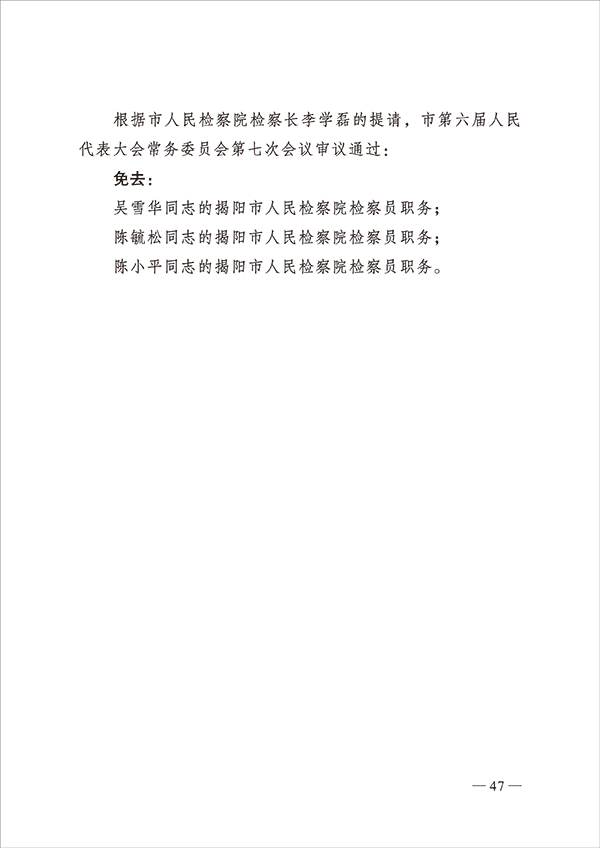 根据市人民检察院检察长李学磊的提请，市第六届人民代表大会常务委员会第七次会议审议通过：

免去：

吴雪华同志的揭阳市人民检察院检察员职务；

陈毓松同志的揭阳市人民检察院检察员职务；

陈小平同志的揭阳市人民检察院检察员职务。

— 47 —